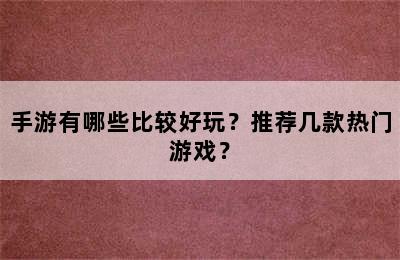 手游有哪些比较好玩？推荐几款热门游戏？